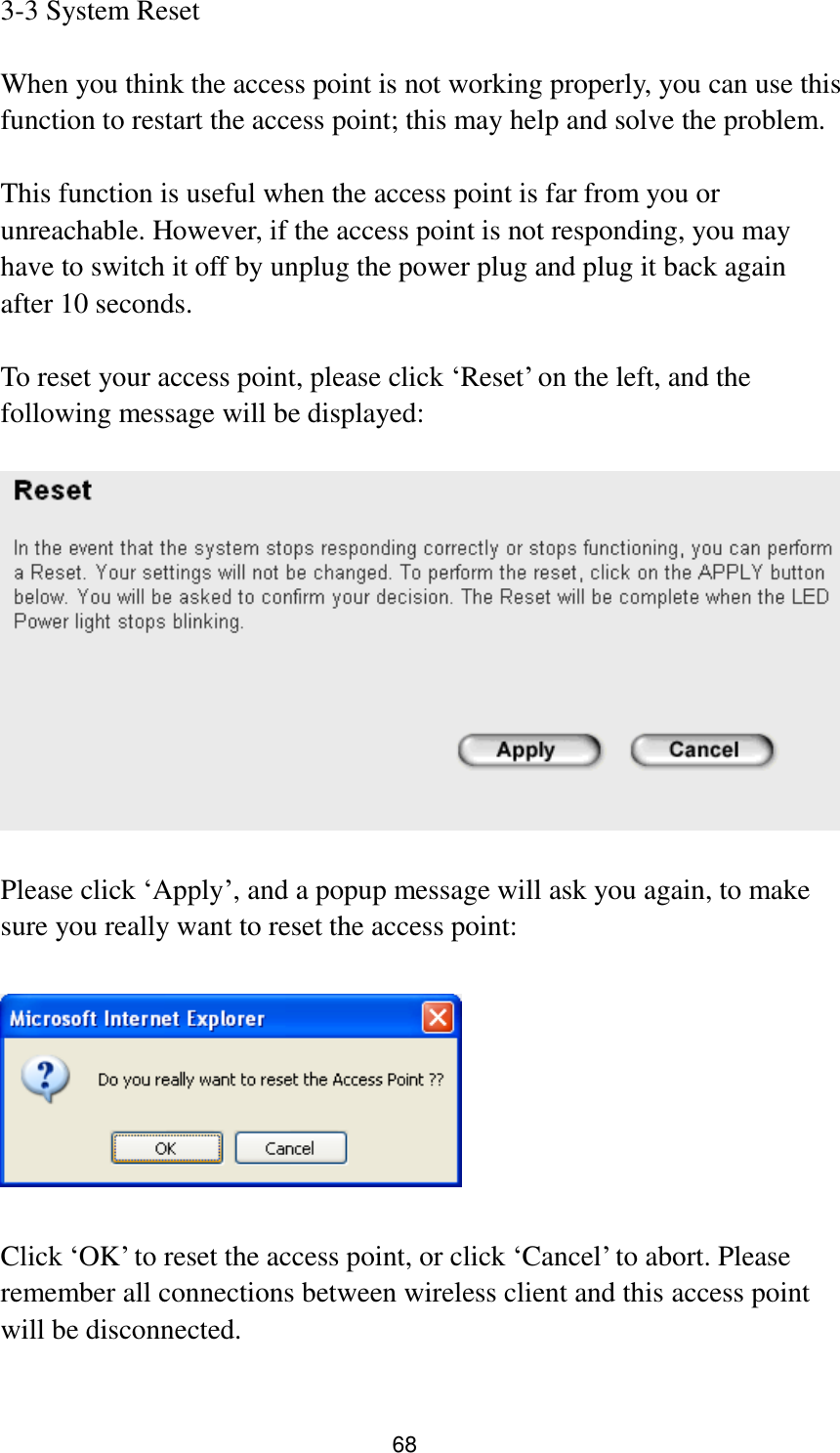 3-3 System Reset

When you think the access point is not working properly, you can use this function to restart the access point; this may help and solve the problem.

This function is useful when the access point is far from you or unreachable. However, if the access point is not responding, you may have to switch it off by unplug the power plug and plug it back again after 10 seconds.

To reset your access point, please click ‘Reset’ on the left, and the following message will be displayed:

Reset

In the event that the system stops responding correctly or stops functioning, you can perform a Reset. Your settings will not be changed. To perform the reset, click on the APPLY button below. You will be asked to confirm your decision. The Reset will be complete when the LED Power light stops blinking.

Apply Cancel

Please click ‘Apply’, and a popup message will ask you again, to make sure you really want to reset the access point:

Microsoft Internet Explorer

Do you really want to reset the Access Point ??

OK Cancel

Click ‘OK’ to reset the access point, or click ‘Cancel’ to abort. Please remember all connections between wireless client and this access point will be disconnected.

68